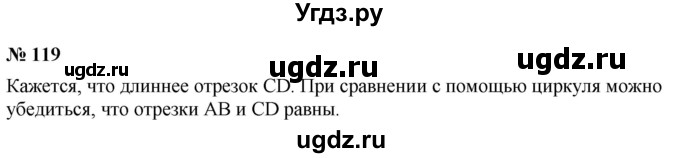 Угдз.ру

№ 119 ugdz.ru ugdz.ru ugdz.ru

Кажется, что длиннее отрезок CD. При сравнении с помощью циркуля можно убедиться, что отрезки AB и CD равны.

ugdz.ru